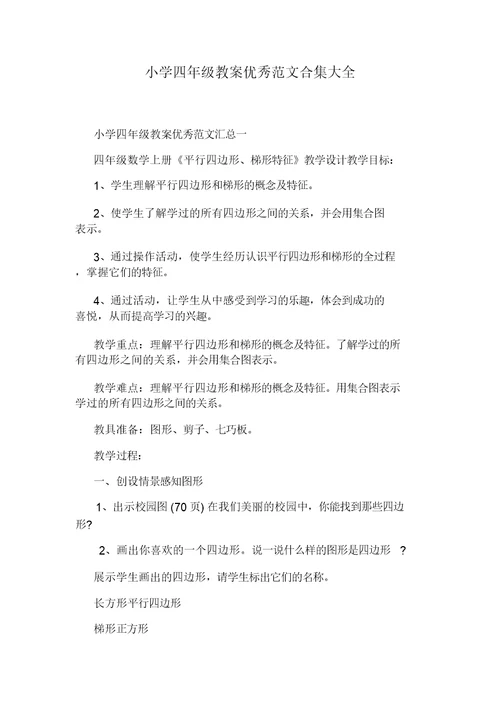 小学四年级教案优秀范文合集大全

小学四年级教案优秀范文汇总一

四年级数学上册《平行四边形、梯形特征》教学设计教学目标：

1、学生理解平行四边形和梯形的概念及特征。

2、使学生了解学过的所有四边形之间的关系，并会用集合图表示。

3、通过操作活动，使学生经历认识平行四边形和梯形的全过程，掌握它们的特征。

4、通过活动，让学生从中感受到学习的乐趣，体会到成功的喜悦，从而提高学习的兴趣。

教学重点：理解平行四边形和梯形的概念及特征。了解学过的所有四边形之间的关系，并会用集合图表示。

教学难点：理解平行四边形和梯形的概念及特征。用集合图表示学过的所有四边形之间的关系。

教具准备：图形、剪子、七巧板。

教学过程：

一、创设情景感知图形

1、出示校园图 (70 页) 在我们美丽的校园中，你能找到那些四边形?

2、画出你喜欢的一个四边形。说一说什么样的图形是四边形 ?

展示学生画出的四边形，请学生标出它们的名称。

长方形平行四边形

梯形正方形